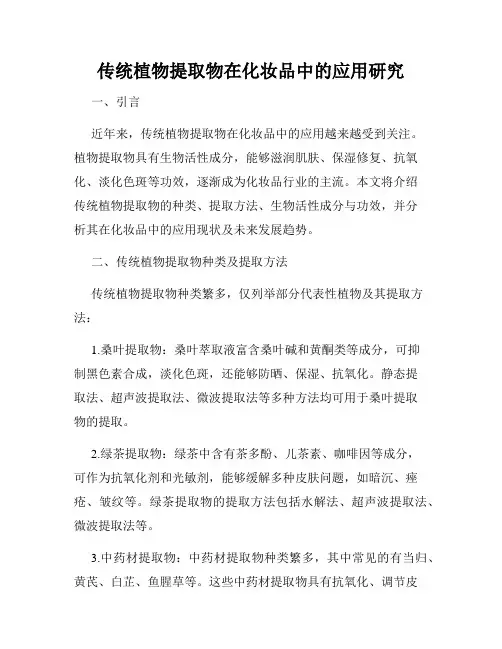 传统植物提取物在化妆品中的应用研究

一、引言

近年来，传统植物提取物在化妆品中的应用越来越受到关注。植物提取物具有生物活性成分，能够滋润肌肤、保湿修复、抗氧化、淡化色斑等功效，逐渐成为化妆品行业的主流。本文将介绍传统植物提取物的种类、提取方法、生物活性成分与功效，并分析其在化妆品中的应用现状及未来发展趋势。

二、传统植物提取物种类及提取方法

传统植物提取物种类繁多，仅列举部分代表性植物及其提取方法：

1.桑叶提取物：桑叶萃取液富含桑叶碱和黄酮类等成分，可抑制黑色素合成，淡化色斑，还能够防晒、保湿、抗氧化。静态提取法、超声波提取法、微波提取法等多种方法均可用于桑叶提取物的提取。

2.绿茶提取物：绿茶中含有茶多酚、儿茶素、咖啡因等成分，可作为抗氧化剂和光敏剂，能够缓解多种皮肤问题，如暗沉、痤疮、皱纹等。绿茶提取物的提取方法包括水解法、超声波提取法、微波提取法等。

3.中药材提取物：中药材提取物种类繁多，其中常见的有当归、黄芪、白芷、鱼腥草等。这些中药材提取物具有抗氧化、调节皮